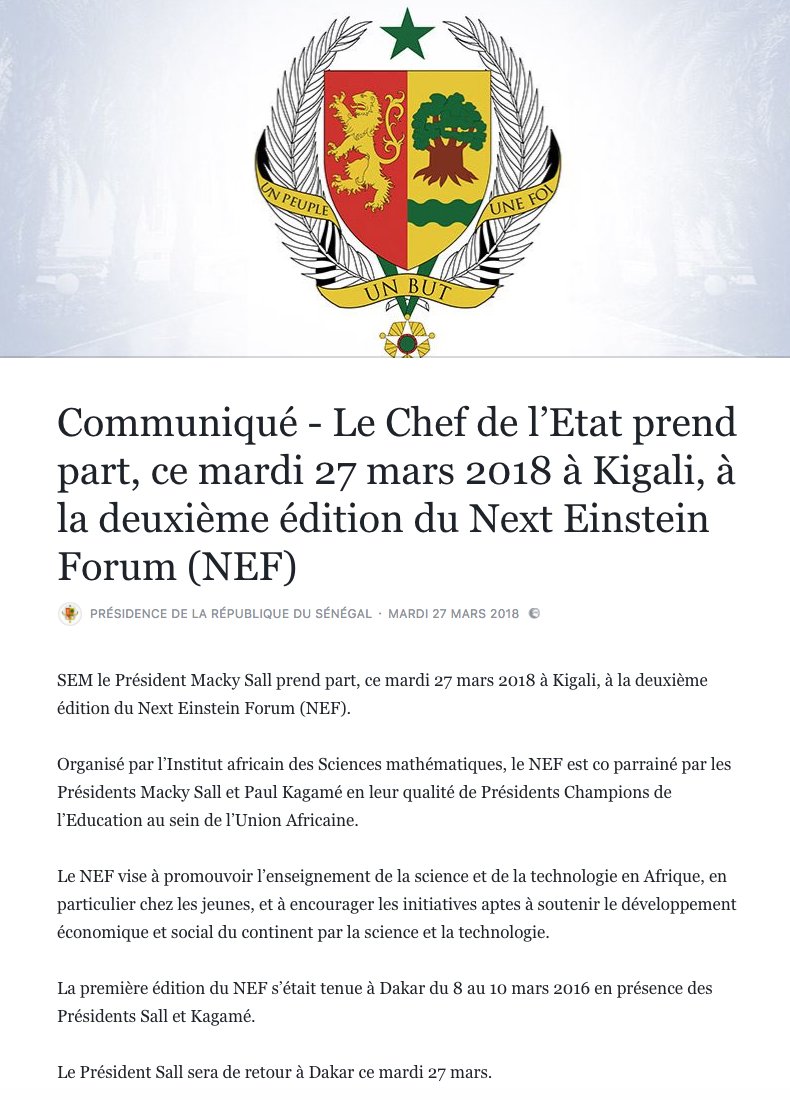 UN PEUPLE UNE FOI
UN BUT

Communiqué - Le Chef de l'Etat prend part, ce mardi 27 mars 2018 à Kigali, à la deuxième édition du Next Einstein Forum (NEF)

PRÉSIDENCE DE LA RÉPUBLIQUE DU SÉNÉGAL · MARDI 27 MARS 2018

SEM le Président Macky Sall prend part, ce mardi 27 mars 2018 à Kigali, à la deuxième édition du Next Einstein Forum (NEF).

Organisé par l'Institut africain des Sciences mathématiques, le NEF est co parrainé par les Présidents Macky Sall et Paul Kagamé en leur qualité de Présidents Champions de l'Education au sein de l'Union Africaine.

Le NEF vise à promouvoir l'enseignement de la science et de la technologie en Afrique, en particulier chez les jeunes, et à encourager les initiatives aptes à soutenir le développement économique et social du continent par la science et la technologie.

La première édition du NEF s'était tenue à Dakar du 8 au 10 mars 2016 en présence des Présidents Sall et Kagamé.

Le Président Sall sera de retour à Dakar ce mardi 27 mars.